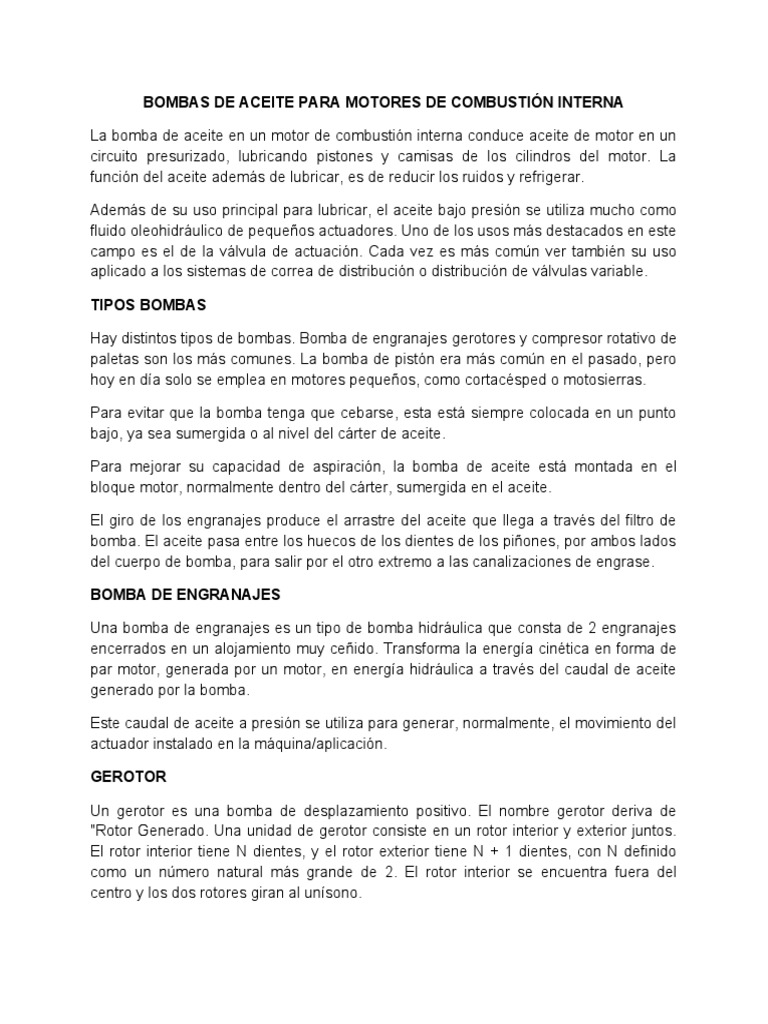 BOMBAS DE ACEITE PARA MOTORES DE COMBUSTIÓN INTERNA

La bomba de aceite en un motor de combustión interna conduce aceite de motor en un circuito presurizado, lubricando pistones y camisas de los cilindros del motor. La función del aceite además de lubricar, es de reducir los ruidos y refrigerar.

Además de su uso principal para lubricar, el aceite bajo presión se utiliza mucho como fluido oleohidráulico de pequeños actuadores. Uno de los usos más destacados en este campo es el de la válvula de actuación. Cada vez es más común ver también su uso aplicado a los sistemas de correa de distribución o distribución de válvulas variable.

TIPOS BOMBAS

Hay distintos tipos de bombas. Bomba de engranajes gerotores y compresor rotativo de paletas son los más comunes. La bomba de pistón era más común en el pasado, pero hoy en día solo se emplea en motores pequeños, como cortacésped o motosierras.

Para evitar que la bomba tenga que cebarse, esta está siempre colocada en un punto bajo, ya sea sumergida o al nivel del cárter de aceite.

Para mejorar su capacidad de aspiración, la bomba de aceite está montada en el bloque motor, normalmente dentro del cárter, sumergida en el aceite.

El giro de los engranajes produce el arrastre del aceite que llega a través del filtro de bomba. El aceite pasa entre los huecos de los dientes de los piñones, por ambos lados del cuerpo de bomba, para salir por el otro extremo a las canalizaciones de engrase.

BOMBA DE ENGRANAJES

Una bomba de engranajes es un tipo de bomba hidráulica que consta de 2 engranajes encerrados en un alojamiento muy ceñido. Transforma la energía cinética en forma de par motor, generada por un motor, en energía hidráulica a través del caudal de aceite generado por la bomba.

Este caudal de aceite a presión se utiliza para generar, normalmente, el movimiento del actuador instalado en la máquina/aplicación.

GEROTOR

Un gerotor es una bomba de desplazamiento positivo. El nombre gerotor deriva de "Rotor Generado. Una unidad de gerotor consiste en un rotor interior y exterior juntos. El rotor interior tiene N dientes, y el rotor exterior tiene N + 1 dientes, con N definido como un número natural más grande de 2. El rotor interior se encuentra fuera del centro y los dos rotores giran al unísono.